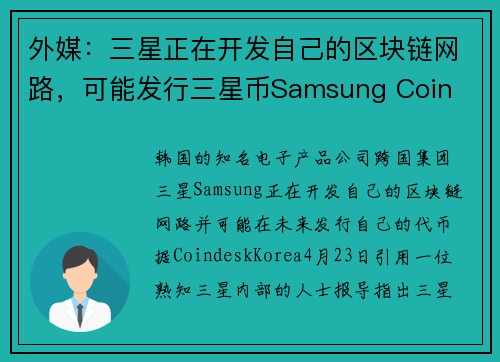 外媒：三星正在开发自己的区块链网路，可能发行三星币Samsung Coin

韩国的知名电子产品公司跨国集团三星Samsung正在开发自己的区块链网路并可能在未来发行自己的代币据CoindeskKorea4月23日引用一位熟知三星内部的人士报导指出三星